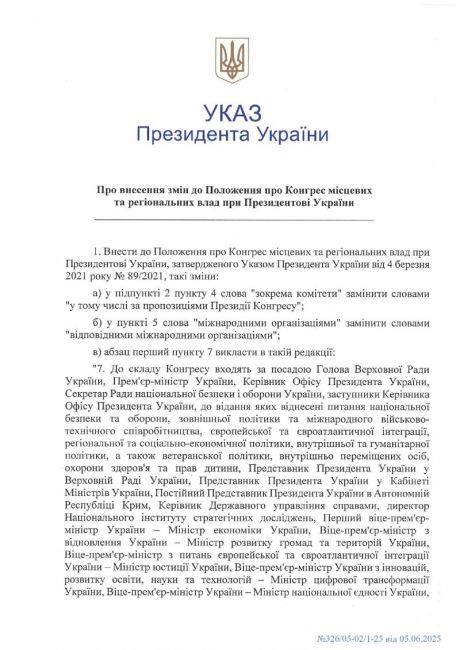 УКАЗ
Президента України

Про внесення змін до Положення про Конгрес місцевих та регіональних влад при Президентові України

1. Внести до Положення про Конгрес місцевих та регіональних влад при Президентові України, затвердженого Указом Президента України від 4 березня 2021 року № 89/2021, такі зміни:

а) у підпункті 2 пункту 4 слова "зокрема комітети" замінити словами "у тому числі за пропозиціями Президії Конгресу";

б) у пункті 5 слова "міжнародними організаціями" замінити словами "відповідними міжнародними організаціями";

в) абзац перший пункту 7 викласти в такій редакції:

"7. До складу Конгресу входять за посадою Голова Верховної Ради України, Прем'єр-міністр України, Керівник Офісу Президента України, Секретар Ради національної безпеки і оборони України, заступники Керівника Офісу Президента України, до відання яких віднесені питання національної безпеки та оборони, зовнішньої політики та міжнародного військово-технічного співробітництва, європейської та євроатлантичної інтеграції, регіональної та соціально-економічної політики, внутрішньої та гуманітарної політики, а також ветеранської політики, внутрішньо переміщених осіб, охорони здоров'я та прав дитини, Представник Президента України у Верховній Раді України, Представник Президента України у Кабінеті Міністрів України, Постійний Представник Президента України в Автономній Республіці Крим, Керівник Державного управління справами, директор Національного інституту стратегічних досліджень, Перший віце-прем'єр-міністр України – Міністр економіки України, Віце-прем'єр-міністр з відновлення України – Міністр розвитку громад та територій України, Віце-прем'єр-міністр з питань європейської та євроатлантичної інтеграції України – Міністр юстиції України, Віце-прем'єр-міністр України з інновацій, розвитку освіти, науки та технологій – Міністр цифрової трансформації України, Віце-прем'єр-міністр України – Міністр національної єдності України,

№326/05-02/1-25 від 05.06.2025